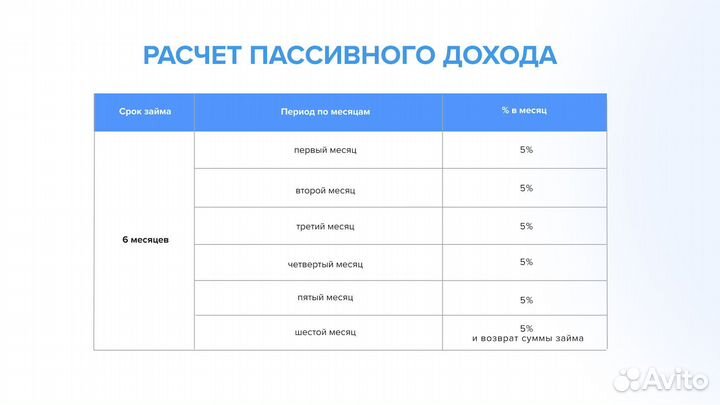 РАСЧЕТ ПАССИВНОГО ДОХОДА

| Срок займа | Период по месяцам | % в месяц |
|---|---|---|
| 6 месяцев | первый месяц | 5% |
| | второй месяц | 5% |
| | третий месяц | 5% |
| | четвертый месяц | 5% |
| | пятый месяц | 5% |
| | шестой месяц | 5% и возврат суммы займа |

Avito